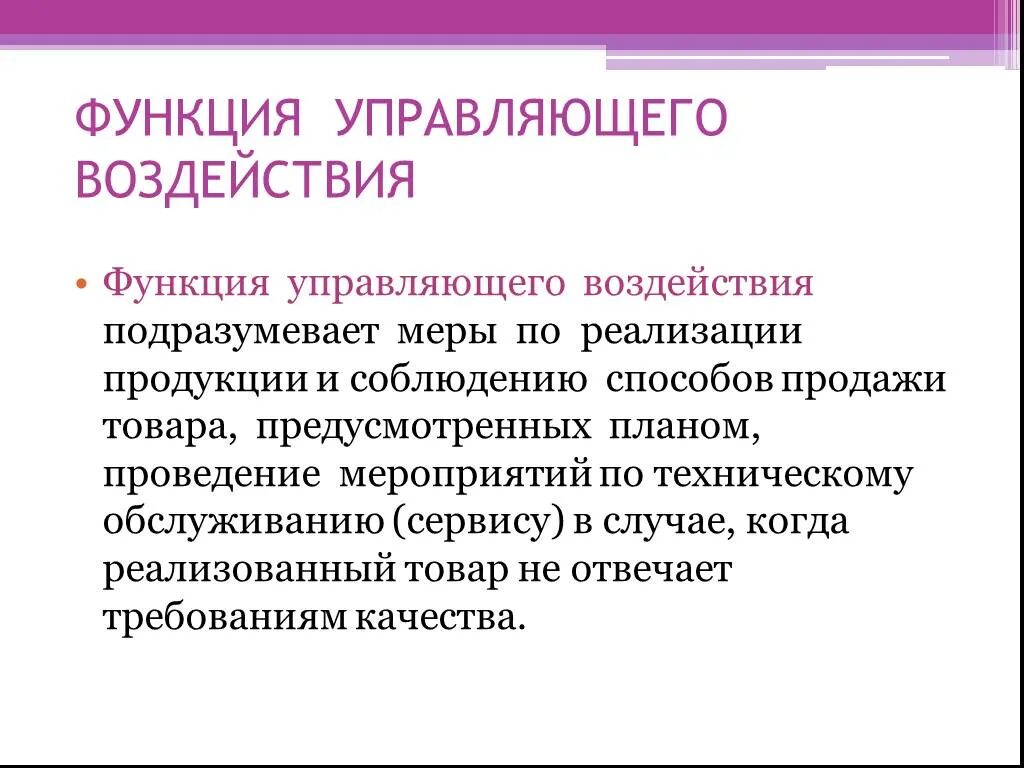 ФУНКЦИЯ УПРАВЛЯЮЩЕГО ВОЗДЕЙСТВИЯ

• Функция управляющего воздействия подразумевает меры по реализации продукции и соблюдению способов продажи товара, предусмотренных планом, проведение мероприятий по техническому обслуживанию (сервису) в случае, когда реализованный товар не отвечает требованиям качества.